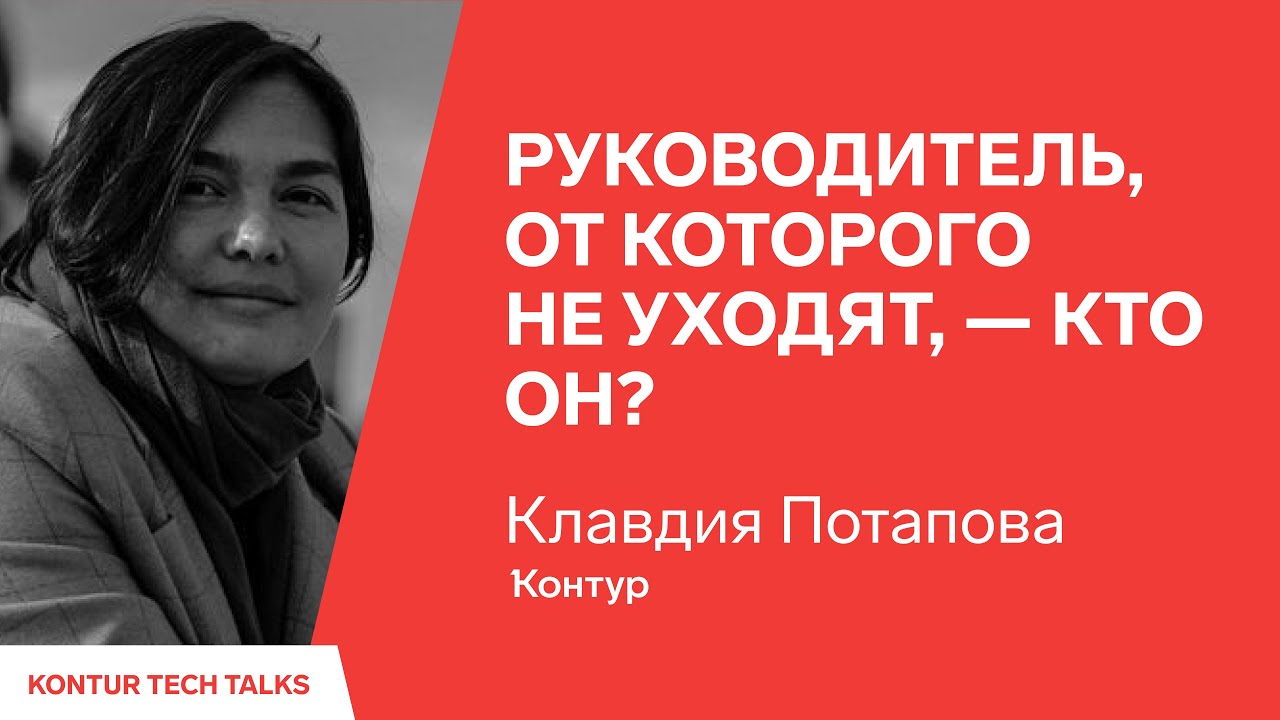 РУКОВОДИТЕЛЬ, ОТ КОТОРОГО НЕ УХОДЯТ, — КТО ОН?

Клавдия Потапова
Контур

KONTUR TECH TALKS